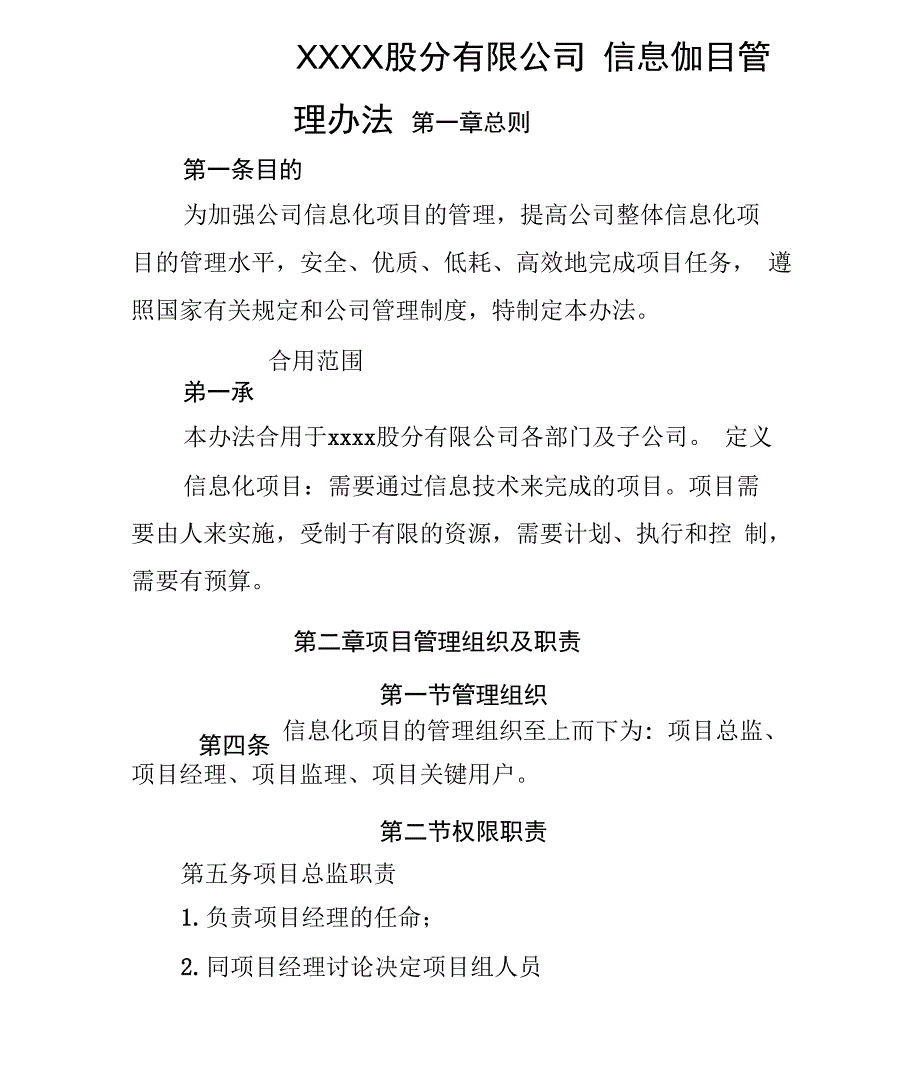 XXXX股分有限公司 信息伽目管理办法 第一章总则

第一条目的

为加强公司信息化项目的管理，提高公司整体信息化项目的管理水平，安全、优质、低耗、高效地完成项目任务， 遵照国家有关规定和公司管理制度，特制定本办法。

合用范围

第一承

本办法合用于xxxx股分有限公司各部门及子公司。 定义

信息化项目：需要通过信息技术来完成的项目。项目需要由人来实施，受制于有限的资源，需要计划、执行和控 制，需要有预算。

第二章项目管理组织及职责

第一节管理组织

第四条 信息化项目的管理组织至上而下为：项目总监、项目经理、项目监理、项目关键用户。

第二节权限职责

第五务项目总监职责

1. 负责项目经理的任命；

2. 同项目经理讨论决定项目组人员